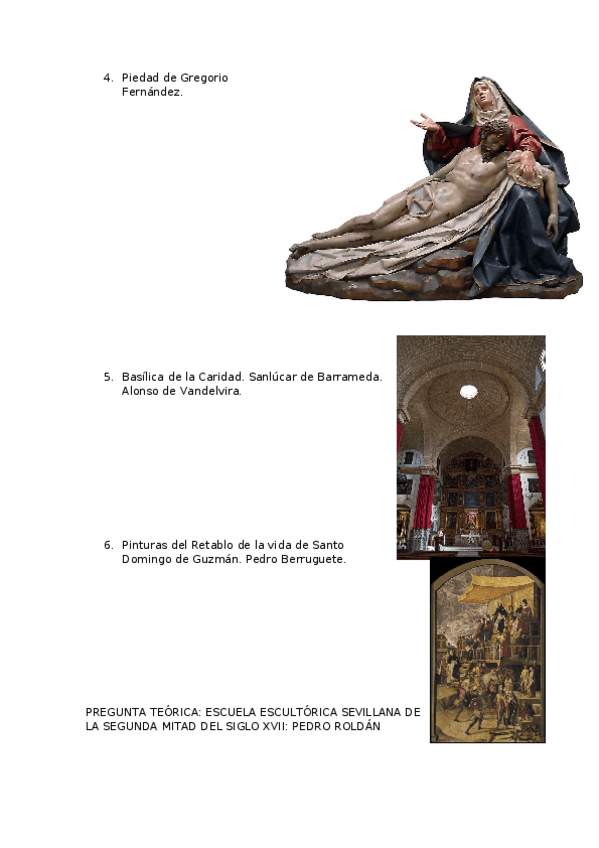 4. Piedad de Gregorio Fernández.

5. Basílica de la Caridad. Sanlúcar de Barrameda. Alonso de Vandelvira.

6. Pinturas del Retablo de la vida de Santo Domingo de Guzmán. Pedro Berruguete.

PREGUNTA TEÓRICA: ESCUELA ESCULTÓRICA SEVILLANA DE LA SEGUNDA MITAD DEL SIGLO XVII: PEDRO ROLDÁN